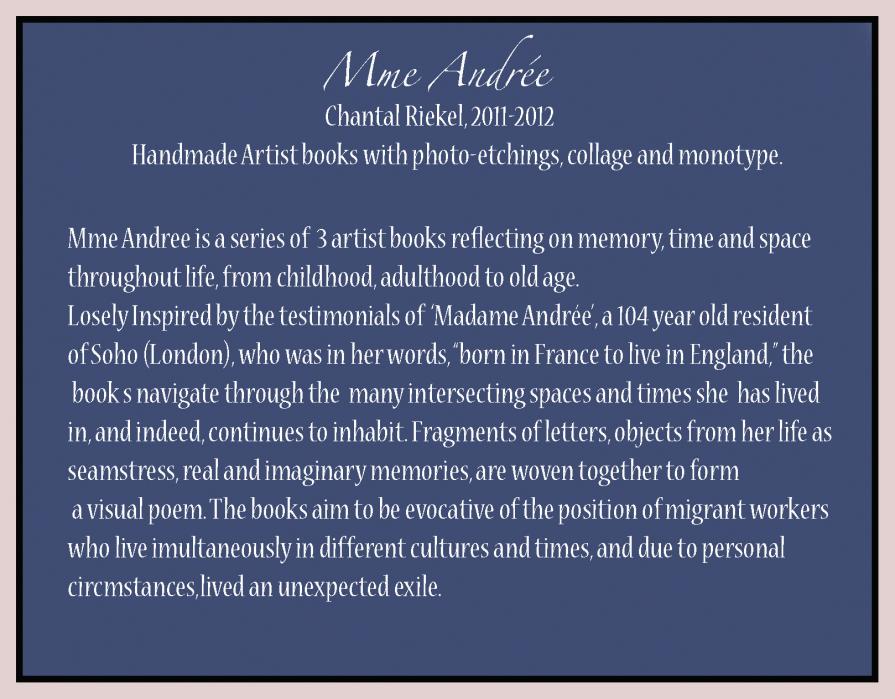 Mme Andrée
Chantal Riekel, 2011-2012
Handmade Artist books with photo-etchings, collage and monotype.

Mme Andree is a series of 3 artist books reflecting on memory, time and space throughout life, from childhood, adulthood to old age.
Losely Inspired by the testimonials of 'Madame Andrée', a 104 year old resident of Soho (London), who was in her words, "born in France to live in England," the book s navigate through the many intersecting spaces and times she has lived in, and indeed, continues to inhabit. Fragments of letters, objects from her life as seamstress, real and imaginary memories, are woven together to form a visual poem. The books aim to be evocative of the position of migrant workers who live imultaneously in different cultures and times, and due to personal circmstances,lived an unexpected exile.